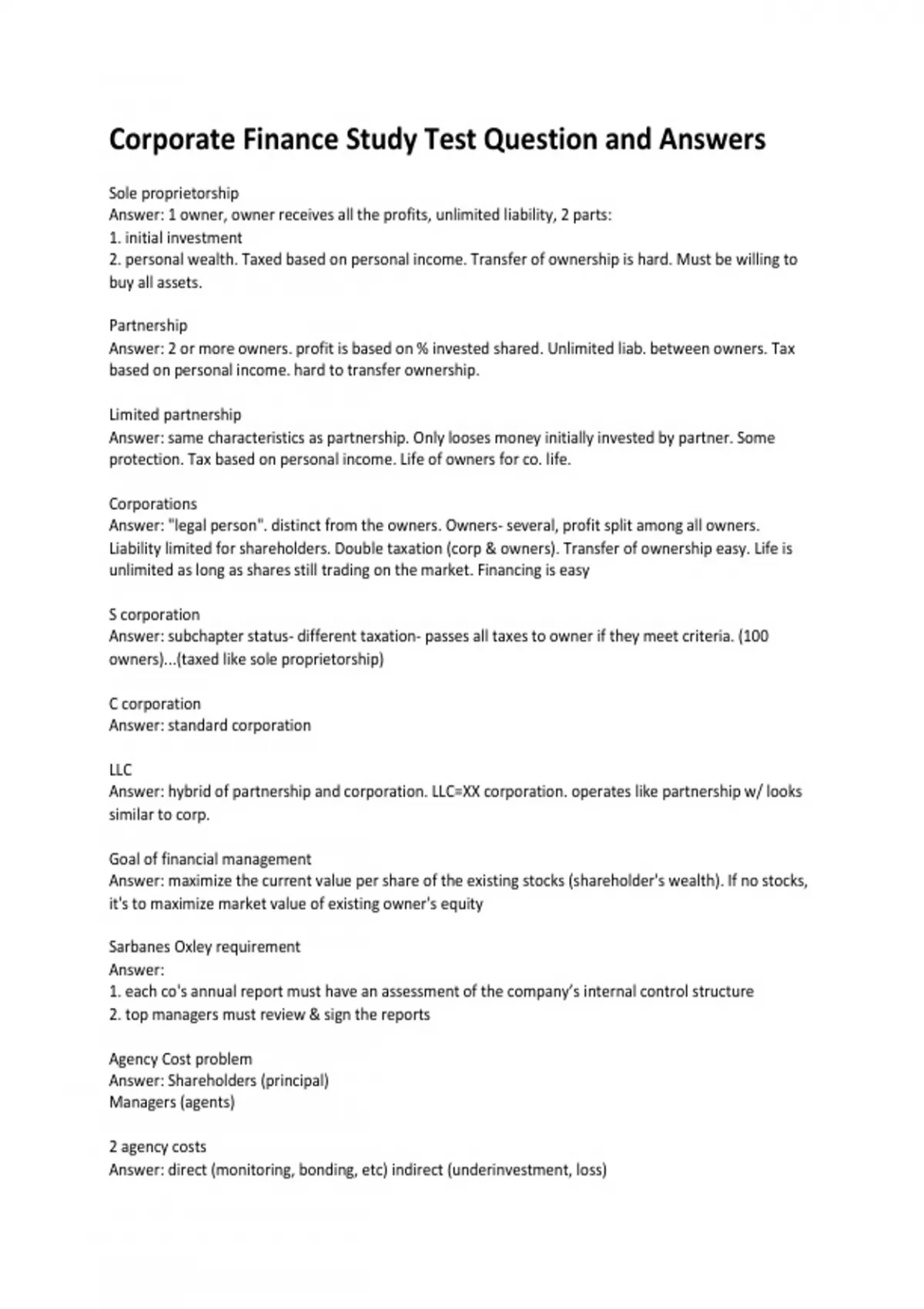 Corporate Finance Study Test Question and Answers

Sole proprietorship
Answer: 1 owner, owner receives all the profits, unlimited liability, 2 parts:
1. initial investment
2. personal wealth. Taxed based on personal income. Transfer of ownership is hard. Must be willing to buy all assets.

Partnership
Answer: 2 or more owners. profit is based on % invested shared. Unlimited liab. between owners. Tax based on personal income. hard to transfer ownership.

Limited partnership
Answer: same characteristics as partnership. Only looses money initially invested by partner. Some protection. Tax based on personal income. Life of owners for co. life.

Corporations
Answer: "legal person". distinct from the owners. Owners- several, profit split among all owners. Liability limited for shareholders. Double taxation (corp & owners). Transfer of ownership easy. Life is unlimited as long as shares still trading on the market. Financing is easy

S corporation
Answer: subchapter status- different taxation- passes all taxes to owner if they meet criteria. (100 owners)...(taxed like sole proprietorship)

C corporation
Answer: standard corporation

LLC
Answer: hybrid of partnership and corporation. LLC=XX corporation. operates like partnership w/ looks similar to corp.

Goal of financial management
Answer: maximize the current value per share of the existing stocks (shareholder's wealth). If no stocks, it's to maximize market value of existing owner's equity

Sarbanes Oxley requirement
Answer:
1. each co's annual report must have an assessment of the company's internal control structure
2. top managers must review & sign the reports

Agency Cost problem
Answer: Shareholders (principal)
Managers (agents)

2 agency costs
Answer: direct (monitoring, bonding, etc) indirect (underinvestment, loss)